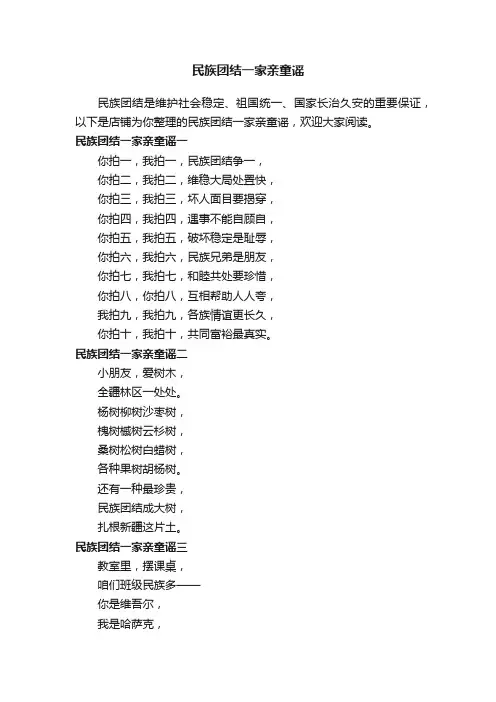 民族团结一家亲童谣

民族团结是维护社会稳定、祖国统一、国家长治久安的重要保证，以下是店铺为你整理的民族团结一家亲童谣，欢迎大家阅读。

民族团结一家亲童谣一

你拍一，我拍一，民族团结争一，

你拍二，我拍二，维稳大局处置快，

你拍三，我拍三，坏人面目要揭穿，

你拍四，我拍四，遇事不能自顾自，

你拍五，我拍五，破坏稳定是耻辱，

你拍六，我拍六，民族兄弟是朋友，

你拍七，我拍七，和睦共处要珍惜，

你拍八，你拍八，互相帮助人人夸，

我拍九，我拍九，各族情谊更长久，

你拍十，我拍十，共同富裕最真实。

民族团结一家亲童谣二

小朋友，爱树木，

全疆林区一处处。

杨树柳树沙枣树，

槐树槭树云杉树，

桑树松树白蜡树，

各种果树胡杨树。

还有一种最珍贵，

民族团结成大树，

扎根新疆这片土。

民族团结一家亲童谣三

教室里，摆课桌，

咱们班级民族多——

你是维吾尔，

我是哈萨克，